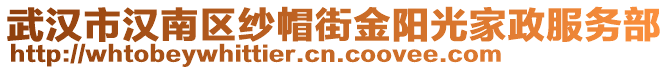 武汉市汉南区纱帽街金阳光家政服务部
http://whtobeywhittier.cn.coovee.com